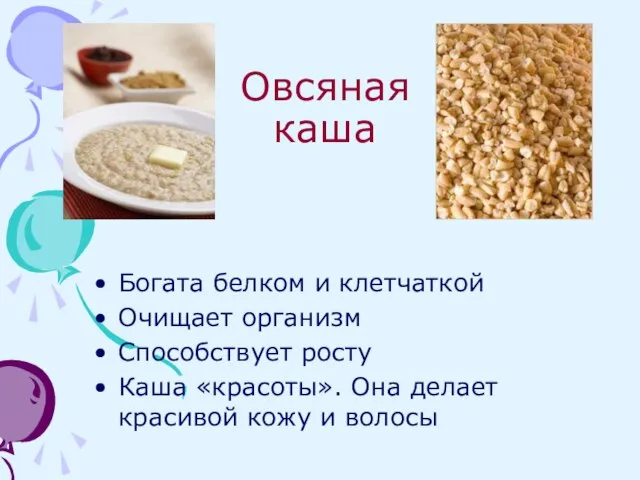 Овсяная каша

• Богата белком и клетчаткой
• Очищает организм
• Способствует росту
• Каша «красоты». Она делает красивой кожу и волосы